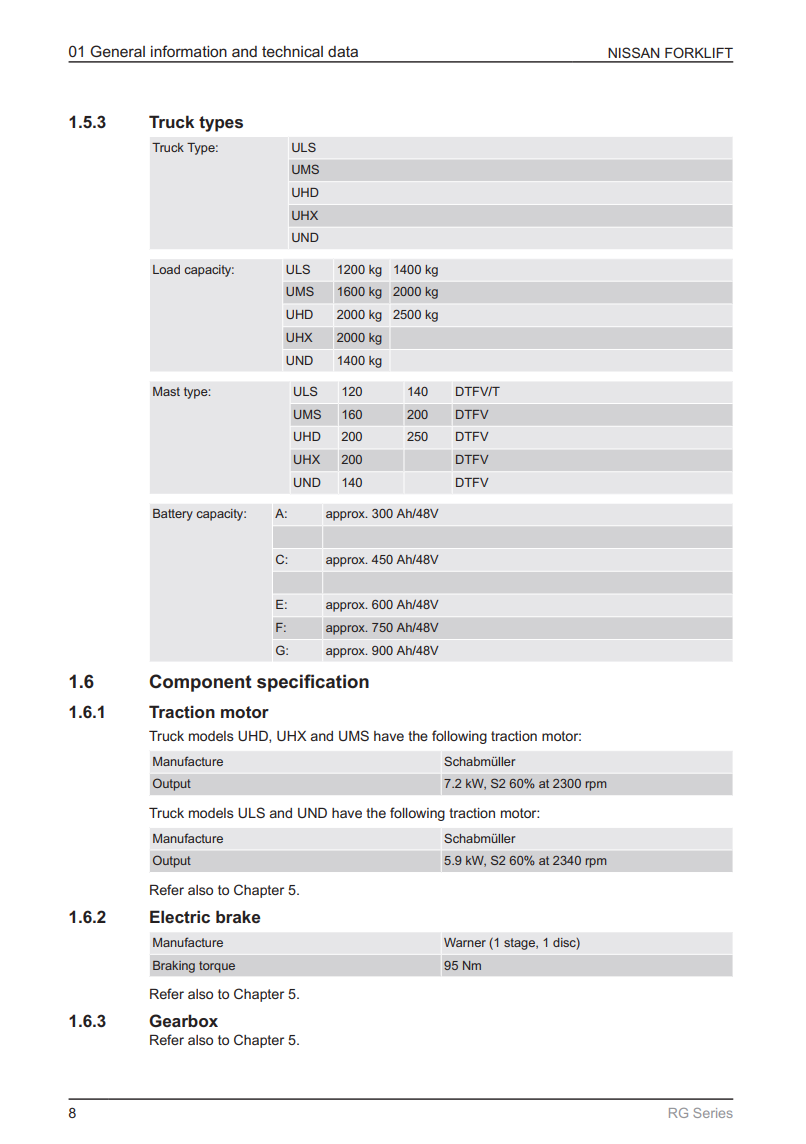 01 General information and technical data NISSAN FORKLIFT

1.5.3 Truck types

| Truck Type: | ULS |
|---|---|
| | UMS |
| | UHD |
| | UHX |
| | UND |

| Load capacity: | ULS | 1200 kg | 1400 kg |
|---|---|---|---|
| | UMS | 1600 kg | 2000 kg |
| | UHD | 2000 kg | 2500 kg |
| | UHX | 2000 kg | |
| | UND | 1400 kg | |

| Mast type: | ULS | 120 | 140 | DTFV/T |
|---|---|---|---|---|
| | UMS | 160 | 200 | DTFV |
| | UHD | 200 | 250 | DTFV |
| | UHX | 200 | | DTFV |
| | UND | 140 | | DTFV |

| Battery capacity: | A: | approx. 300 Ah/48V |
|---|---|---|
| | | |
| | C: | approx. 450 Ah/48V |
| | | |
| | E: | approx. 600 Ah/48V |
| | F: | approx. 750 Ah/48V |
| | G: | approx. 900 Ah/48V |

1.6 Component specification

1.6.1 Traction motor

Truck models UHD, UHX and UMS have the following traction motor:

| Manufacture | Schabmüller |
|---|---|
| Output | 7.2 kW, S2 60% at 2300 rpm |

Truck models ULS and UND have the following traction motor:

| Manufacture | Schabmüller |
|---|---|
| Output | 5.9 kW, S2 60% at 2340 rpm |

Refer also to Chapter 5.

1.6.2 Electric brake

| Manufacture | Warner (1 stage, 1 disc) |
|---|---|
| Braking torque | 95 Nm |

Refer also to Chapter 5.

1.6.3 Gearbox

Refer also to Chapter 5.

8 RG Series